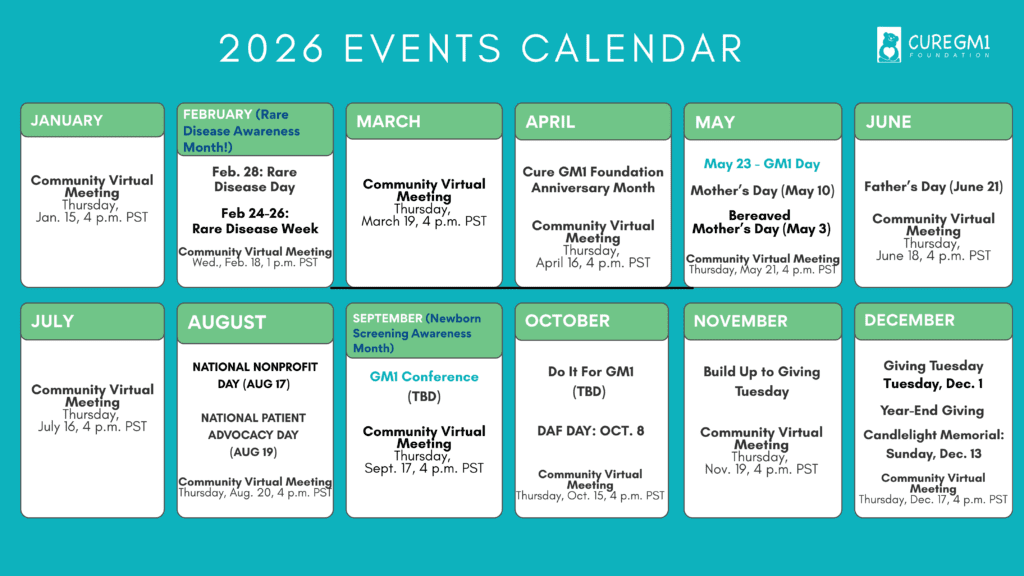 2026 EVENTS CALENDAR

CUREGM1 FOUNDATION

JANUARY

Community Virtual Meeting
Thursday,
Jan. 15, 4 p.m. PST

FEBRUARY (Rare Disease Awareness Month!)

Feb. 28: Rare Disease Day

Feb 24-26: Rare Disease Week

Community Virtual Meeting
Wed., Feb. 18, 1 p.m. PST

MARCH

Community Virtual Meeting
Thursday,
March 19, 4 p.m. PST

APRIL

Cure GM1 Foundation Anniversary Month

Community Virtual Meeting
Thursday,
April 16, 4 p.m. PST

MAY

May 23 - GM1 Day

Mother's Day (May 10)

Bereaved Mother's Day (May 3)

Community Virtual Meeting
Thursday, May 21, 4 p.m. PST

JUNE

Father's Day (June 21)

Community Virtual Meeting
Thursday,
June 18, 4 p.m. PST

JULY

Community Virtual Meeting
Thursday,
July 16, 4 p.m. PST

AUGUST

NATIONAL NONPROFIT DAY (AUG 17)

NATIONAL PATIENT ADVOCACY DAY (AUG 19)

Community Virtual Meeting
Thursday, Aug. 20, 4 p.m. PST

SEPTEMBER (Newborn Screening Awareness Month)

GM1 Conference (TBD)

Community Virtual Meeting
Thursday,
Sept. 17, 4 p.m. PST

OCTOBER

Do It For GM1 (TBD)

DAF DAY: OCT. 8

Community Virtual Meeting
Thursday, Oct. 15, 4 p.m. PST

NOVEMBER

Build Up to Giving Tuesday

Community Virtual Meeting
Thursday,
Nov. 19, 4 p.m. PST

DECEMBER

Giving Tuesday
Tuesday, Dec. 1

Year-End Giving

Candlelight Memorial: Sunday, Dec. 13

Community Virtual Meeting
Thursday, Dec. 17, 4 p.m. PST